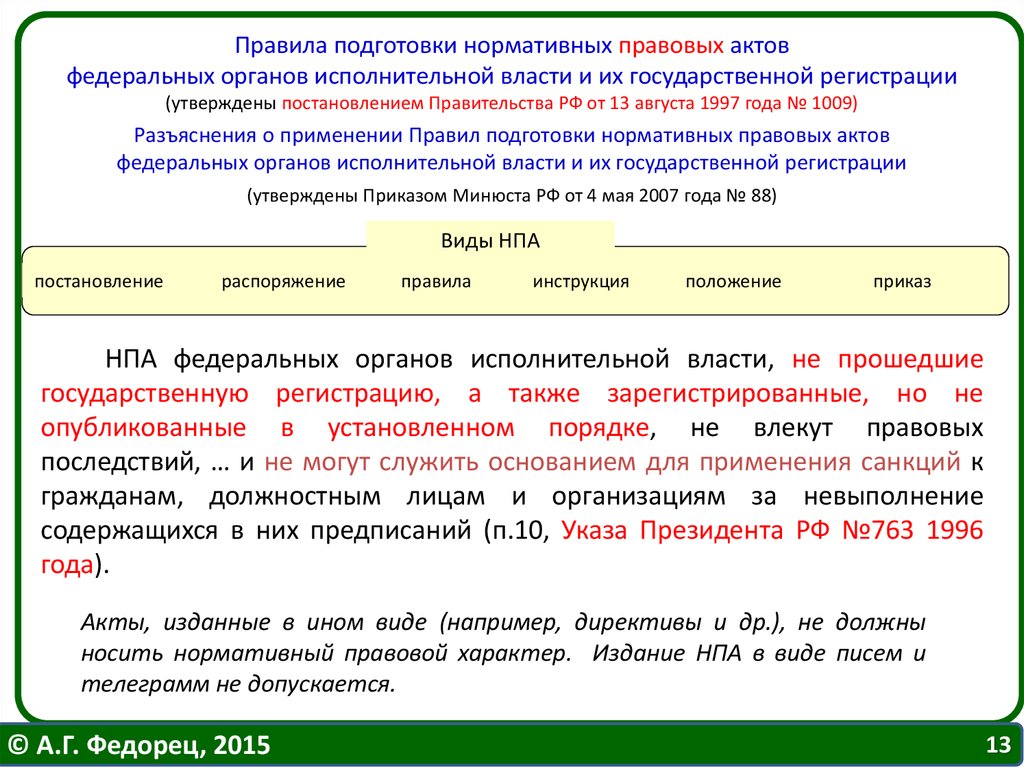 Правила подготовки нормативных правовых актов федеральных органов исполнительной власти и их государственной регистрации
(утверждены постановлением Правительства РФ от 13 августа 1997 года № 1009)

Разъяснения о применении Правил подготовки нормативных правовых актов федеральных органов исполнительной власти и их государственной регистрации

(утверждены Приказом Минюста РФ от 4 мая 2007 года № 88)

Виды НПА

постановление распоряжение правила инструкция положение приказ

НПА федеральных органов исполнительной власти, не прошедшие государственную регистрацию, а также зарегистрированные, но не опубликованные в установленном порядке, не влекут правовых последствий, … и не могут служить основанием для применения санкций к гражданам, должностным лицам и организациям за невыполнение содержащихся в них предписаний (п.10, Указа Президента РФ №763 1996 года).

Акты, изданные в ином виде (например, директивы и др.), не должны носить нормативный правовой характер. Издание НПА в виде писем и телеграмм не допускается.

© А.Г. Федорец, 2015

13